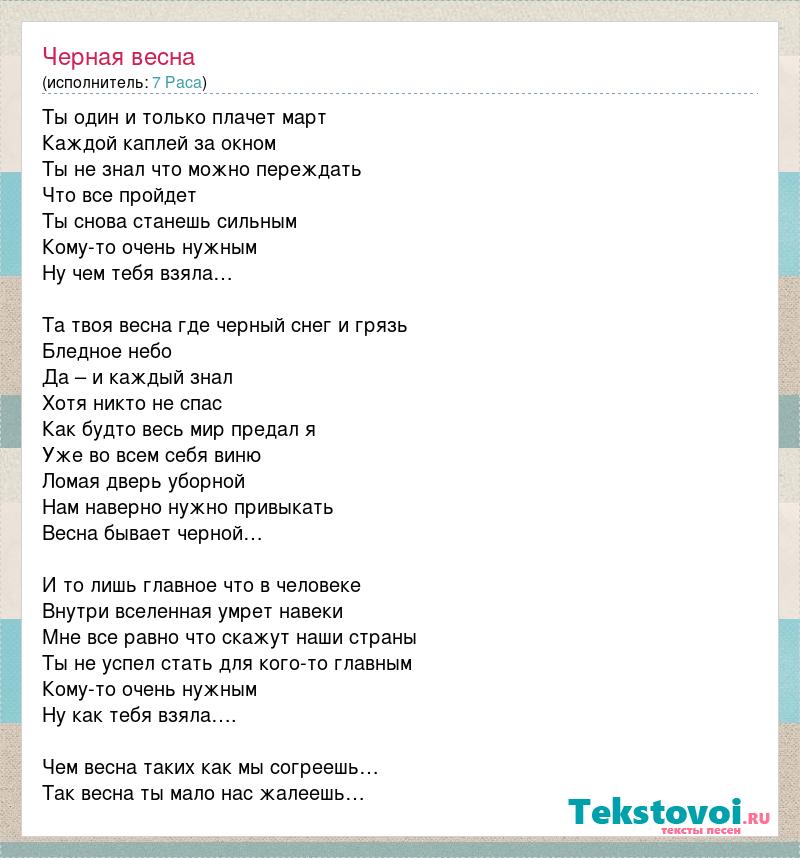 Черная весна
(исполнитель: 7 Раса)

Ты один и только плачет март
Каждой каплей за окном
Ты не знал что можно переждать
Что все пройдет
Ты снова станешь сильным
Кому-то очень нужным
Ну чем тебя взяла…

Та твоя весна где черный снег и грязь
Бледное небо
Да – и каждый знал
Хотя никто не спас
Как будто весь мир предал я
Уже во всем себя виню
Ломая дверь уборной
Нам наверно нужно привыкать
Весна бывает черной…

И то лишь главное что в человеке
Внутри вселенная умрет навеки
Мне все равно что скажут наши страны
Ты не успел стать для кого-то главным
Кому-то очень нужным
Ну как тебя взяла….

Чем весна таких как мы согреешь…
Так весна ты мало нас жалеешь…

Tekstovoi.RU
тексты песен